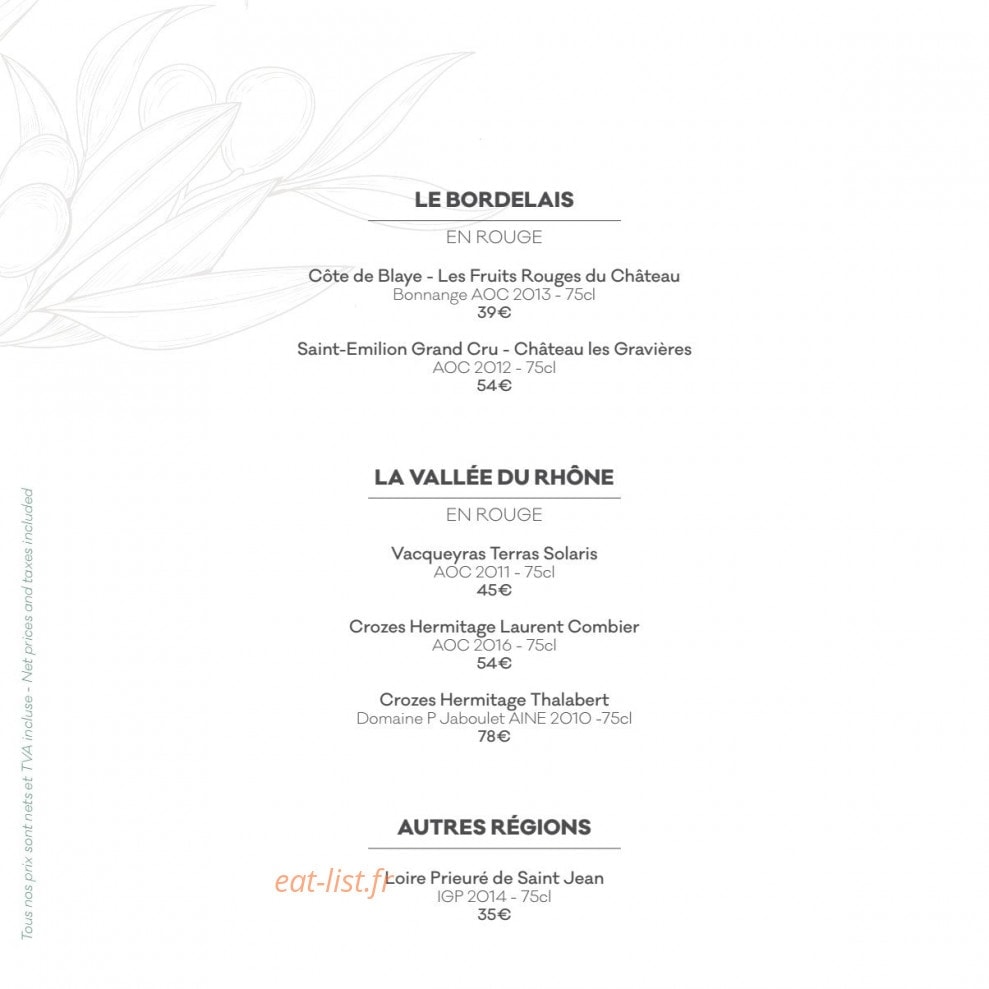 LE BORDELAIS

EN ROUGE

Côte de Blaye - Les Fruits Rouges du Château
Bonnange AOC 2013 - 75cl
39€

Saint-Emilion Grand Cru - Château les Gravières
AOC 2012 - 75cl
54€

LA VALLÉE DU RHÔNE

EN ROUGE

Vacqueyras Terras Solaris
AOC 2011 - 75cl
45€

Crozes Hermitage Laurent Combier
AOC 2016 - 75cl
54€

Crozes Hermitage Thalabert
Domaine P Jaboulet AINE 2010 -75cl
78€

AUTRES RÉGIONS

eat-list.fr

Loire Prieuré de Saint Jean
IGP 2014 - 75cl
35€

Tous nos prix sont nets et TVA incluse - Net prices and taxes included